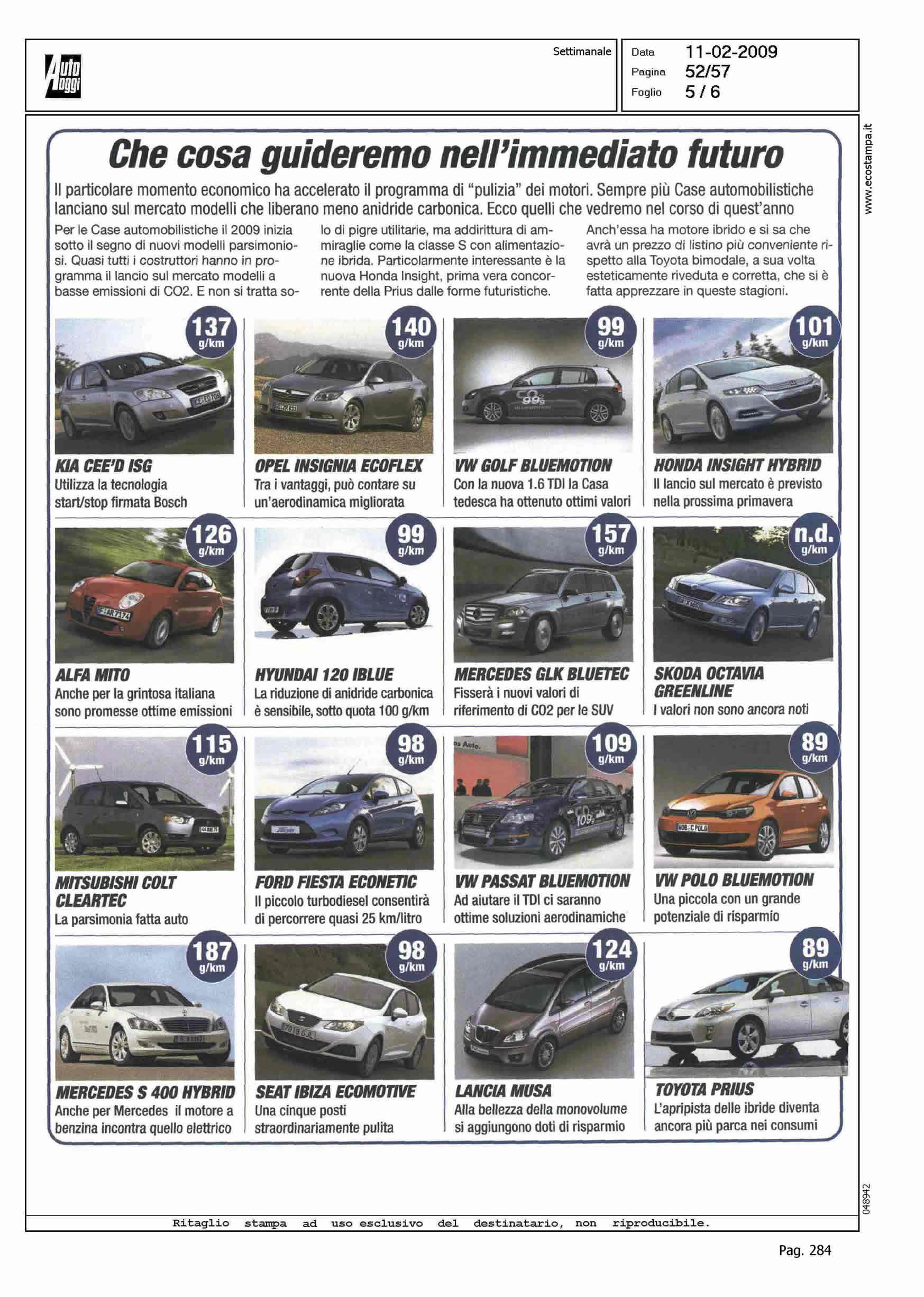 Auto Oggi

Settimanale

Data 11-02-2009
Pagina 52/57
Foglio 5 / 6

www.ecostampa.it

Che cosa guideremo nell'immediato futuro

Il particolare momento economico ha accelerato il programma di "pulizia" dei motori. Sempre più Case automobilistiche lanciano sul mercato modelli che liberano meno anidride carbonica. Ecco quelli che vedremo nel corso di quest'anno

Per le Case automobilistiche il 2009 inizia sotto il segno di nuovi modelli parsimoniosi. Quasi tutti i costruttori hanno in programma il lancio sul mercato modelli a basse emissioni di CO2. E non si tratta solo di pigre utilitarie, ma addirittura di ammiraglie come la classe S con alimentazione ibrida. Particolarmente interessante è la nuova Honda Insight, prima vera concorrente della Prius dalle forme futuristiche. Anch'essa ha motore ibrido e si sa che avrà un prezzo di listino più conveniente rispetto alla Toyota bimodale, a sua volta esteticamente riveduta e corretta, che si è fatta apprezzare in queste stagioni.

137 g/km
KIA CEE'D ISG
Utilizza la tecnologia start/stop firmata Bosch

140 g/km
OPEL INSIGNIA ECOFLEX
Tra i vantaggi, può contare su un'aerodinamica migliorata

99 g/km
VW GOLF BLUEMOTION
Con la nuova 1.6 TDI la Casa tedesca ha ottenuto ottimi valori

101 g/km
HONDA INSIGHT HYBRID
Il lancio sul mercato è previsto nella prossima primavera

126 g/km
ALFA MITO
Anche per la grintosa italiana sono promesse ottime emissioni

99 g/km
HYUNDAI 120 IBLUE
La riduzione di anidride carbonica è sensibile, sotto quota 100 g/km

157 g/km
MERCEDES GLK BLUETEC
Fisserà i nuovi valori di riferimento di CO2 per le SUV

n.d. g/km
SKODA OCTAVIA GREENLINE
I valori non sono ancora noti

115 g/km
MITSUBISHI COLT CLEARTEC
La parsimonia fatta auto

98 g/km
FORD FIESTA ECONETIC
Il piccolo turbodiesel consentirà di percorrere quasi 25 km/litro

109 g/km
VW PASSAT BLUEMOTION
Ad aiutare il TDI ci saranno ottime soluzioni aerodinamiche

89 g/km
VW POLO BLUEMOTION
Una piccola con un grande potenziale di risparmio

187 g/km
MERCEDES S 400 HYBRID
Anche per Mercedes il motore a benzina incontra quello elettrico

98 g/km
SEAT IBIZA ECOMOTIVE
Una cinque posti straordinariamente pulita

124 g/km
LANCIA MUSA
Alla bellezza della monovolume si aggiungono doti di risparmio

89 g/km
TOYOTA PRIUS
L'apripista delle ibride diventa ancora più parca nei consumi

048942

Ritaglio stampa ad uso esclusivo del destinatario, non riproducibile.

Pag. 284